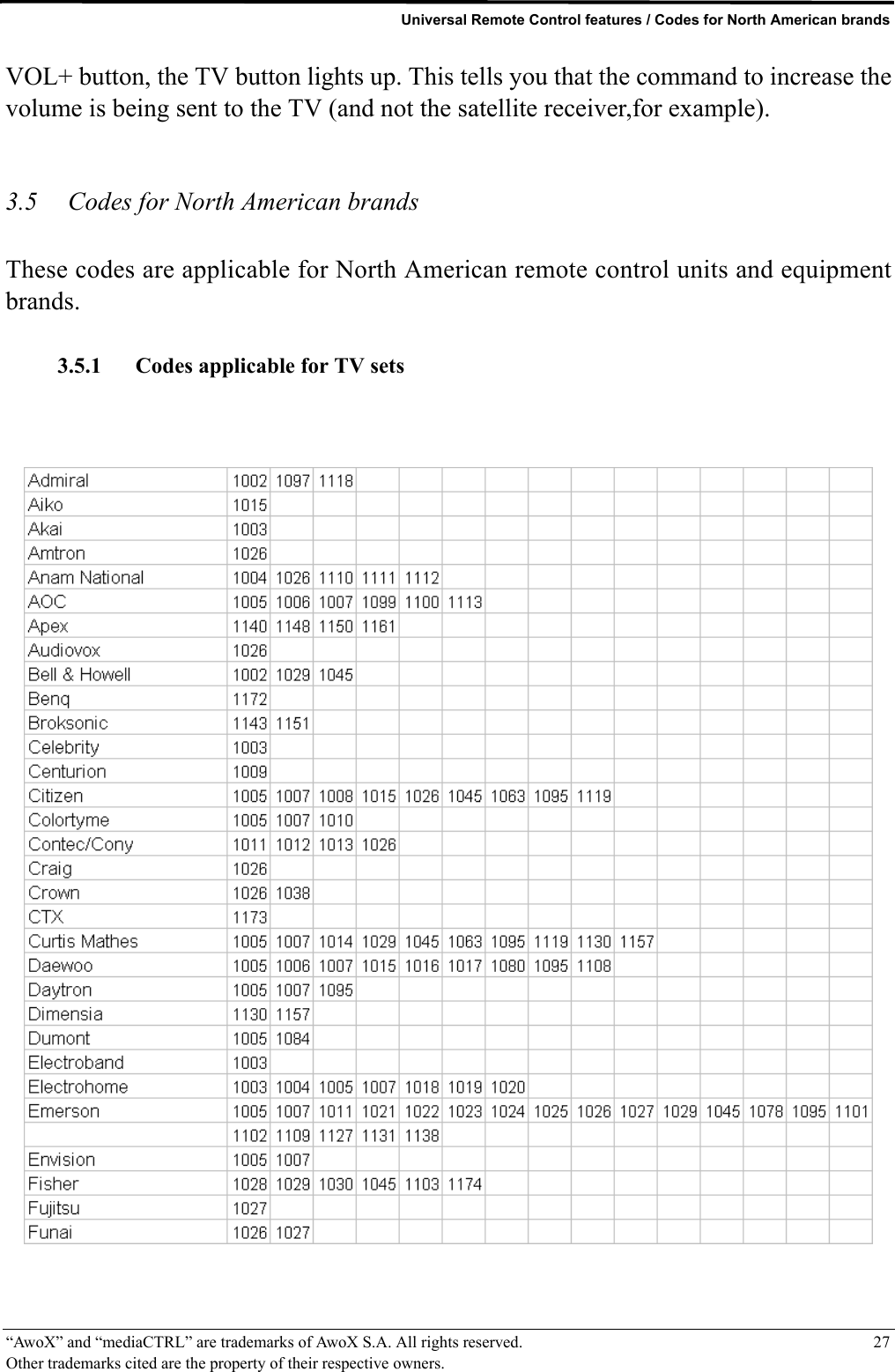 Universal Remote Control features / Codes for North American brands

VOL+ button, the TV button lights up. This tells you that the command to increase the volume is being sent to the TV (and not the satellite receiver,for example).

3.5 Codes for North American brands

These codes are applicable for North American remote control units and equipment brands.

3.5.1 Codes applicable for TV sets

| | | | | | | | | | | | | | | | |
|---|---|---|---|---|---|---|---|---|---|---|---|---|---|---|---|
| Admiral | 1002 | 1097 | 1118 | | | | | | | | | | | | |
| Aiko | 1015 | | | | | | | | | | | | | | |
| Akai | 1003 | | | | | | | | | | | | | | |
| Amtron | 1026 | | | | | | | | | | | | | | |
| Anam National | 1004 | 1026 | 1110 | 1111 | 1112 | | | | | | | | | | |
| AOC | 1005 | 1006 | 1007 | 1099 | 1100 | 1113 | | | | | | | | | |
| Apex | 1140 | 1148 | 1150 | 1161 | | | | | | | | | | | |
| Audiovox | 1026 | | | | | | | | | | | | | | |
| Bell & Howell | 1002 | 1029 | 1045 | | | | | | | | | | | | |
| Benq | 1172 | | | | | | | | | | | | | | |
| Broksonic | 1143 | 1151 | | | | | | | | | | | | | |
| Celebrity | 1003 | | | | | | | | | | | | | | |
| Centurion | 1009 | | | | | | | | | | | | | | |
| Citizen | 1005 | 1007 | 1008 | 1015 | 1026 | 1045 | 1063 | 1095 | 1119 | | | | | | |
| Colortyme | 1005 | 1007 | 1010 | | | | | | | | | | | | |
| Contec/Cony | 1011 | 1012 | 1013 | 1026 | | | | | | | | | | | |
| Craig | 1026 | | | | | | | | | | | | | | |
| Crown | 1026 | 1038 | | | | | | | | | | | | | |
| CTX | 1173 | | | | | | | | | | | | | | |
| Curtis Mathes | 1005 | 1007 | 1014 | 1029 | 1045 | 1063 | 1095 | 1119 | 1130 | 1157 | | | | | |
| Daewoo | 1005 | 1006 | 1007 | 1015 | 1016 | 1017 | 1080 | 1095 | 1108 | | | | | | |
| Daytron | 1005 | 1007 | 1095 | | | | | | | | | | | | |
| Dimensia | 1130 | 1157 | | | | | | | | | | | | | |
| Dumont | 1005 | 1084 | | | | | | | | | | | | | |
| Electroband | 1003 | | | | | | | | | | | | | | |
| Electrohome | 1003 | 1004 | 1005 | 1007 | 1018 | 1019 | 1020 | | | | | | | | |
| Emerson | 1005 | 1007 | 1011 | 1021 | 1022 | 1023 | 1024 | 1025 | 1026 | 1027 | 1029 | 1045 | 1078 | 1095 | 1101 |
| | 1102 | 1109 | 1127 | 1131 | 1138 | | | | | | | | | | |
| Envision | 1005 | 1007 | | | | | | | | | | | | | |
| Fisher | 1028 | 1029 | 1030 | 1045 | 1103 | 1174 | | | | | | | | | |
| Fujitsu | 1027 | | | | | | | | | | | | | | |
| Funai | 1026 | 1027 | | | | | | | | | | | | | |

“AwoX” and “mediaCTRL” are trademarks of AwoX S.A. All rights reserved. 27
Other trademarks cited are the property of their respective owners.